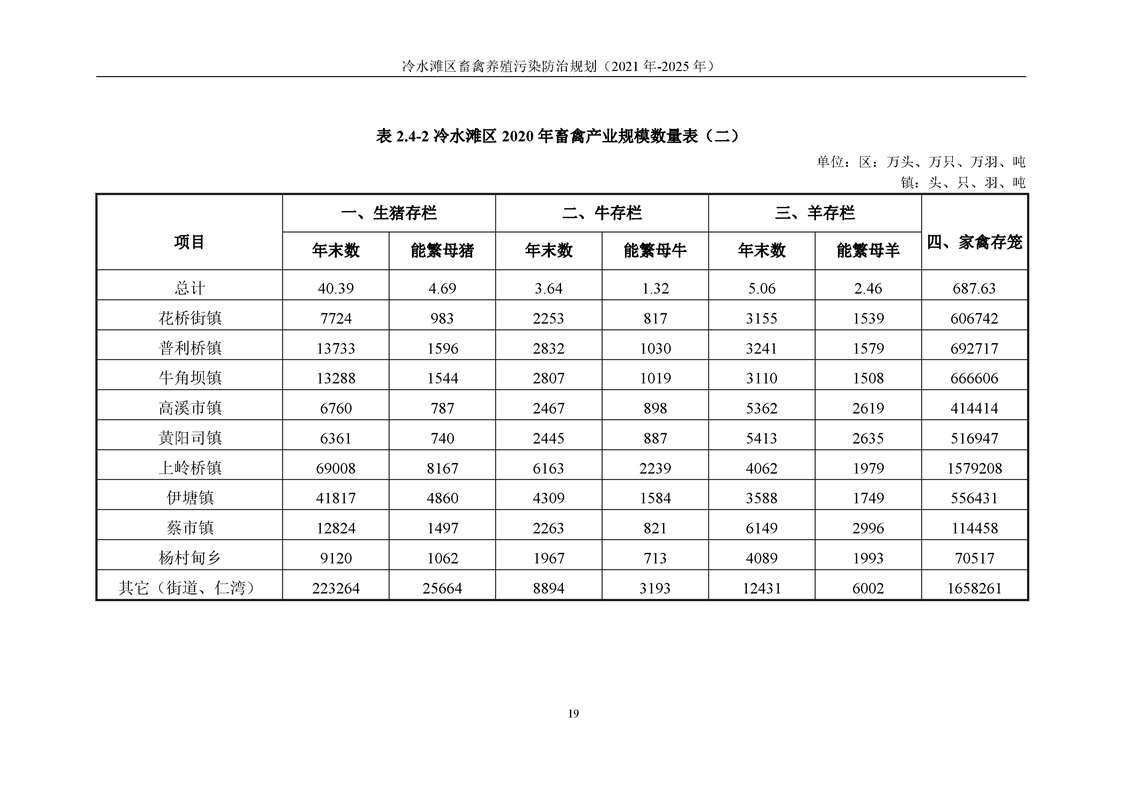 冷水滩区畜禽养殖污染防治规划（2021 年-2025 年）

表 2.4-2 冷水滩区 2020 年畜禽产业规模数量表（二）

单位：区：万头、万只、万羽、吨
镇：头、只、羽、吨

| 项目 | 一、生猪存栏 年末数 | 一、生猪存栏 能繁母猪 | 二、牛存栏 年末数 | 二、牛存栏 能繁母牛 | 三、羊存栏 年末数 | 三、羊存栏 能繁母羊 | 四、家禽存笼 |
|---|---|---|---|---|---|---|---|
| 总计 | 40.39 | 4.69 | 3.64 | 1.32 | 5.06 | 2.46 | 687.63 |
| 花桥街镇 | 7724 | 983 | 2253 | 817 | 3155 | 1539 | 606742 |
| 普利桥镇 | 13733 | 1596 | 2832 | 1030 | 3241 | 1579 | 692717 |
| 牛角坝镇 | 13288 | 1544 | 2807 | 1019 | 3110 | 1508 | 666606 |
| 高溪市镇 | 6760 | 787 | 2467 | 898 | 5362 | 2619 | 414414 |
| 黄阳司镇 | 6361 | 740 | 2445 | 887 | 5413 | 2635 | 516947 |
| 上岭桥镇 | 69008 | 8167 | 6163 | 2239 | 4062 | 1979 | 1579208 |
| 伊塘镇 | 41817 | 4860 | 4309 | 1584 | 3588 | 1749 | 556431 |
| 蔡市镇 | 12824 | 1497 | 2263 | 821 | 6149 | 2996 | 114458 |
| 杨村甸乡 | 9120 | 1062 | 1967 | 713 | 4089 | 1993 | 70517 |
| 其它（街道、仁湾） | 223264 | 25664 | 8894 | 3193 | 12431 | 6002 | 1658261 |

19